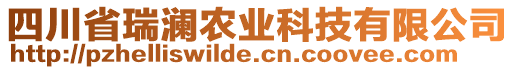 四川省瑞澜农业科技有限公司
http://pzhelliswilde.cn.coovee.com